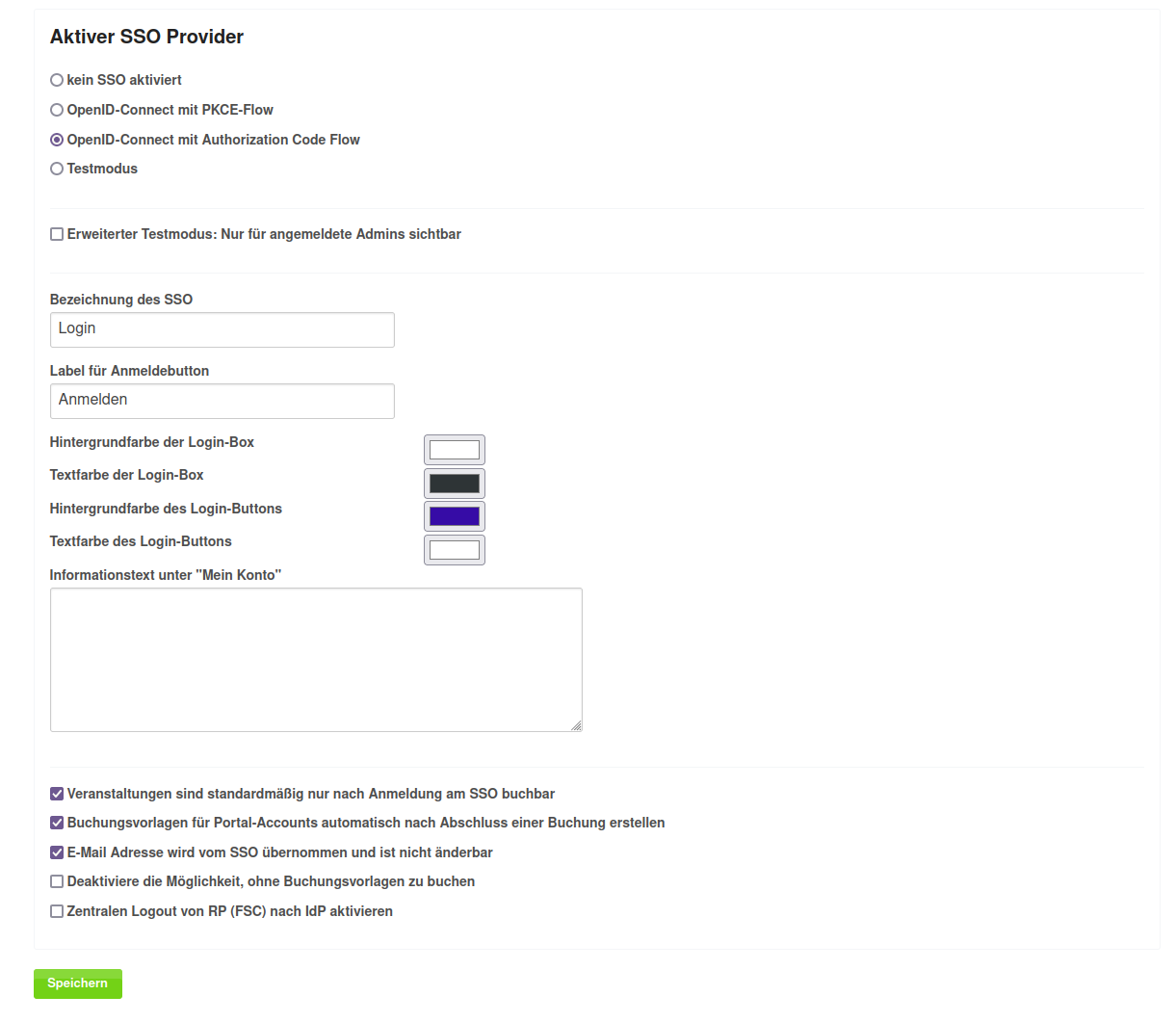 Aktiver SSO Provider

kein SSO aktiviert
OpenID-Connect mit PKCE-Flow
OpenID-Connect mit Authorization Code Flow
Testmodus

Erweiterter Testmodus: Nur für angemeldete Admins sichtbar

Bezeichnung des SSO
Login

Label für Anmeldebutton
Anmelden

Hintergrundfarbe der Login-Box
Textfarbe der Login-Box
Hintergrundfarbe des Login-Buttons
Textfarbe des Login-Buttons
Informationstext unter "Mein Konto"

Veranstaltungen sind standardmäßig nur nach Anmeldung am SSO buchbar
Buchungsvorlagen für Portal-Accounts automatisch nach Abschluss einer Buchung erstellen
E-Mail Adresse wird vom SSO übernommen und ist nicht änderbar
Deaktiviere die Möglichkeit, ohne Buchungsvorlagen zu buchen
Zentralen Logout von RP (FSC) nach IdP aktivieren

Speichern